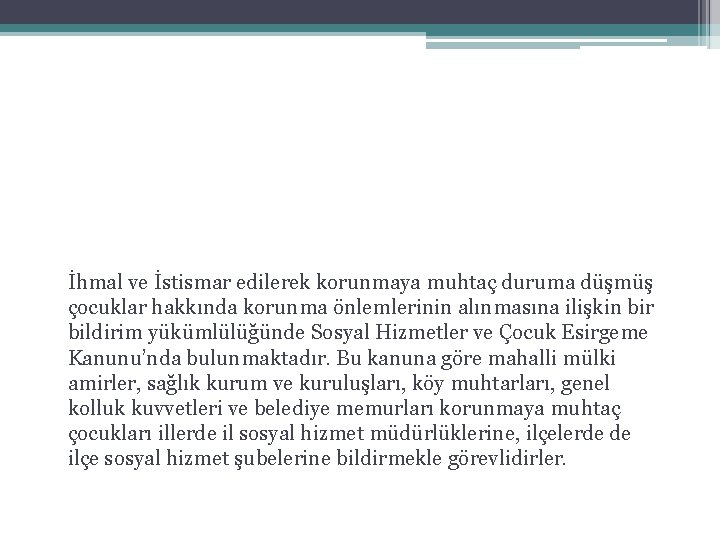 İhmal ve İstismar edilerek korunmaya muhtaç duruma düşmüş çocuklar hakkında korunma önlemlerinin alınmasına ilişkin bir bildirim yükümlülüğünde Sosyal Hizmetler ve Çocuk Esirgeme Kanunu'nda bulunmaktadır. Bu kanuna göre mahalli mülki amirler, sağlık kurum ve kuruluşları, köy muhtarları, genel kolluk kuvvetleri ve belediye memurları korunmaya muhtaç çocukları illerde il sosyal hizmet müdürlüklerine, ilçelerde de ilçe sosyal hizmet şubelerine bildirmekle görevlidirler.